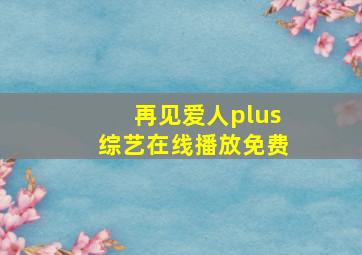 再见爱人plus
综艺在线播放免费